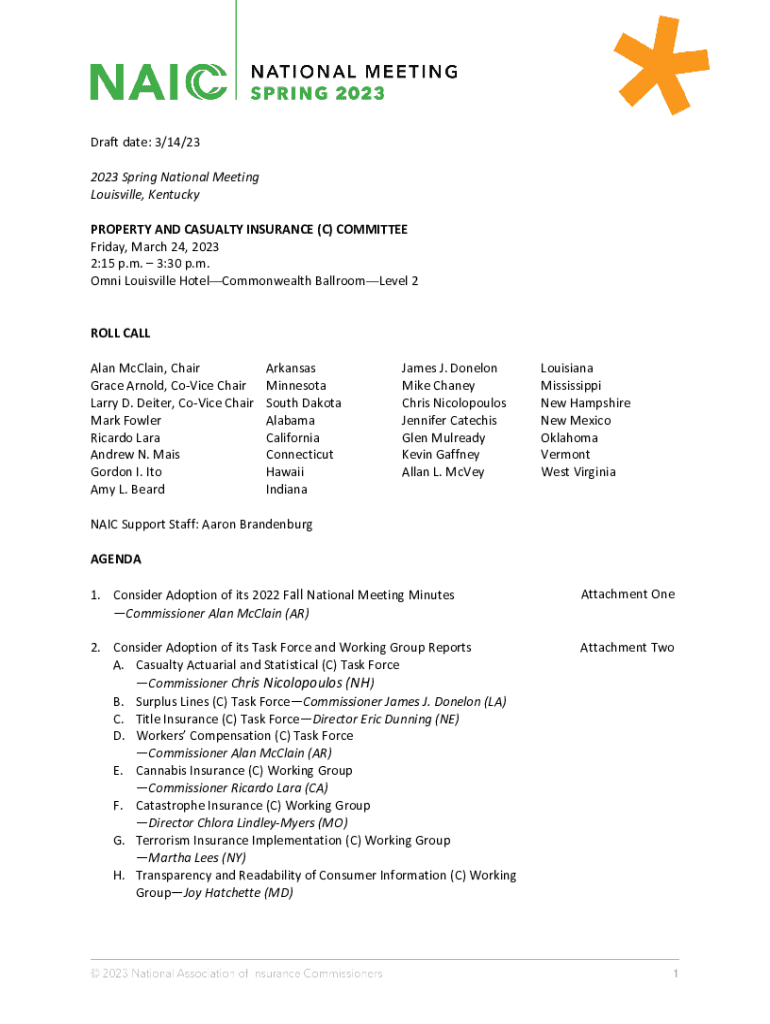 NAIC NATIONAL MEETING SPRING 2023

Draft date: 3/14/23

2023 Spring National Meeting
Louisville, Kentucky

PROPERTY AND CASUALTY INSURANCE (C) COMMITTEE
Friday, March 24, 2023
2:15 p.m. – 3:30 p.m.
Omni Louisville Hotel—Commonwealth Ballroom—Level 2

ROLL CALL

| | | | |
|---|---|---|---|
| Alan McClain, Chair | Arkansas | James J. Donelon | Louisiana |
| Grace Arnold, Co-Vice Chair | Minnesota | Mike Chaney | Mississippi |
| Larry D. Deiter, Co-Vice Chair | South Dakota | Chris Nicolopoulos | New Hampshire |
| Mark Fowler | Alabama | Jennifer Catechis | New Mexico |
| Ricardo Lara | California | Glen Mulready | Oklahoma |
| Andrew N. Mais | Connecticut | Kevin Gaffney | Vermont |
| Gordon I. Ito | Hawaii | Allan L. McVey | West Virginia |
| Amy L. Beard | Indiana | | |

NAIC Support Staff: Aaron Brandenburg

AGENDA

1. Consider Adoption of its 2022 Fall National Meeting Minutes —Commissioner Alan McClain (AR) Attachment One

2. Consider Adoption of its Task Force and Working Group Reports Attachment Two
A. Casualty Actuarial and Statistical (C) Task Force —Commissioner Chris Nicolopoulos (NH)
B. Surplus Lines (C) Task Force—Commissioner James J. Donelon (LA)
C. Title Insurance (C) Task Force—Director Eric Dunning (NE)
D. Workers' Compensation (C) Task Force —Commissioner Alan McClain (AR)
E. Cannabis Insurance (C) Working Group —Commissioner Ricardo Lara (CA)
F. Catastrophe Insurance (C) Working Group —Director Chlora Lindley-Myers (MO)
G. Terrorism Insurance Implementation (C) Working Group —Martha Lees (NY)
H. Transparency and Readability of Consumer Information (C) Working Group—Joy Hatchette (MD)

© 2023 National Association of Insurance Commissioners 1